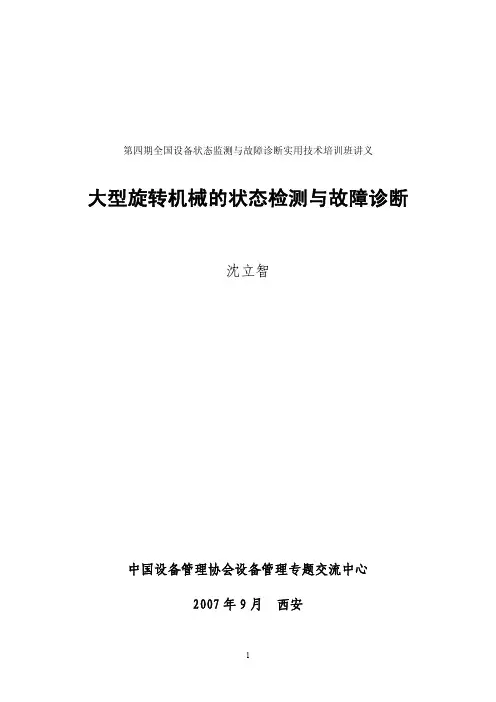 第四期全国设备状态监测与故障诊断实用技术培训班讲义

大型旋转机械的状态检测与故障诊断

沈立智

中国设备管理协会设备管理专题交流中心

2007年9月 西安

1